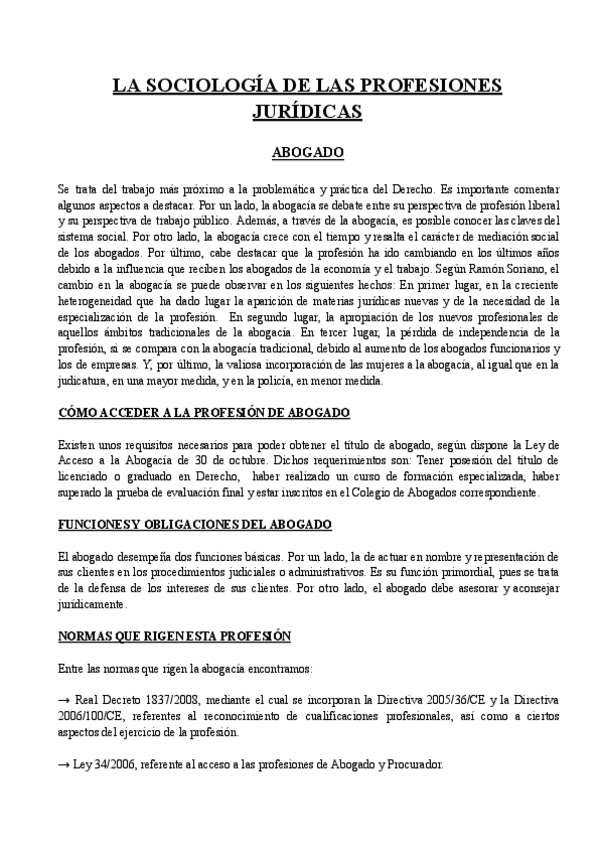 LA SOCIOLOGÍA DE LAS PROFESIONES JURÍDICAS

ABOGADO

Se trata del trabajo más próximo a la problemática y práctica del Derecho. Es importante comentar algunos aspectos a destacar. Por un lado, la abogacía se debate entre su perspectiva de profesión liberal y su perspectiva de trabajo público. Además, a través de la abogacía, es posible conocer las claves del sistema social. Por otro lado, la abogacía crece con el tiempo y resalta el carácter de mediación social de los abogados. Por último, cabe destacar que la profesión ha ido cambiando en los últimos años debido a la influencia que reciben los abogados de la economía y el trabajo. Según Ramón Soriano, el cambio en la abogacía se puede observar en los siguientes hechos: En primer lugar, en la creciente heterogeneidad que ha dado lugar la aparición de materias jurídicas nuevas y de la necesidad de la especialización de la profesión. En segundo lugar, la apropiación de los nuevos profesionales de aquellos ámbitos tradicionales de la abogacía. En tercer lugar, la pérdida de independencia de la profesión, si se compara con la abogacía tradicional, debido al aumento de los abogados funcionarios y los de empresas. Y, por último, la valiosa incorporación de las mujeres a la abogacía, al igual que en la judicatura, en una mayor medida, y en la policía, en menor medida.

CÓMO ACCEDER A LA PROFESIÓN DE ABOGADO

Existen unos requisitos necesarios para poder obtener el título de abogado, según dispone la Ley de Acceso a la Abogacía de 30 de octubre. Dichos requerimientos son: Tener posesión del título de licenciado o graduado en Derecho, haber realizado un curso de formación especializada, haber superado la prueba de evaluación final y estar inscritos en el Colegio de Abogados correspondiente.

FUNCIONES Y OBLIGACIONES DEL ABOGADO

El abogado desempeña dos funciones básicas. Por un lado, la de actuar en nombre y representación de sus clientes en los procedimientos judiciales o administrativos. Es su función primordial, pues se trata de la defensa de los intereses de sus clientes. Por otro lado, el abogado debe asesorar y aconsejar jurídicamente.

NORMAS QUE RIGEN ESTA PROFESIÓN

Entre las normas que rigen la abogacía encontramos:

→ Real Decreto 1837/2008, mediante el cual se incorporan la Directiva 2005/36/CE y la Directiva 2006/100/CE, referentes al reconocimiento de cualificaciones profesionales, así como a ciertos aspectos del ejercicio de la profesión.

→ Ley 34/2006, referente al acceso a las profesiones de Abogado y Procurador.